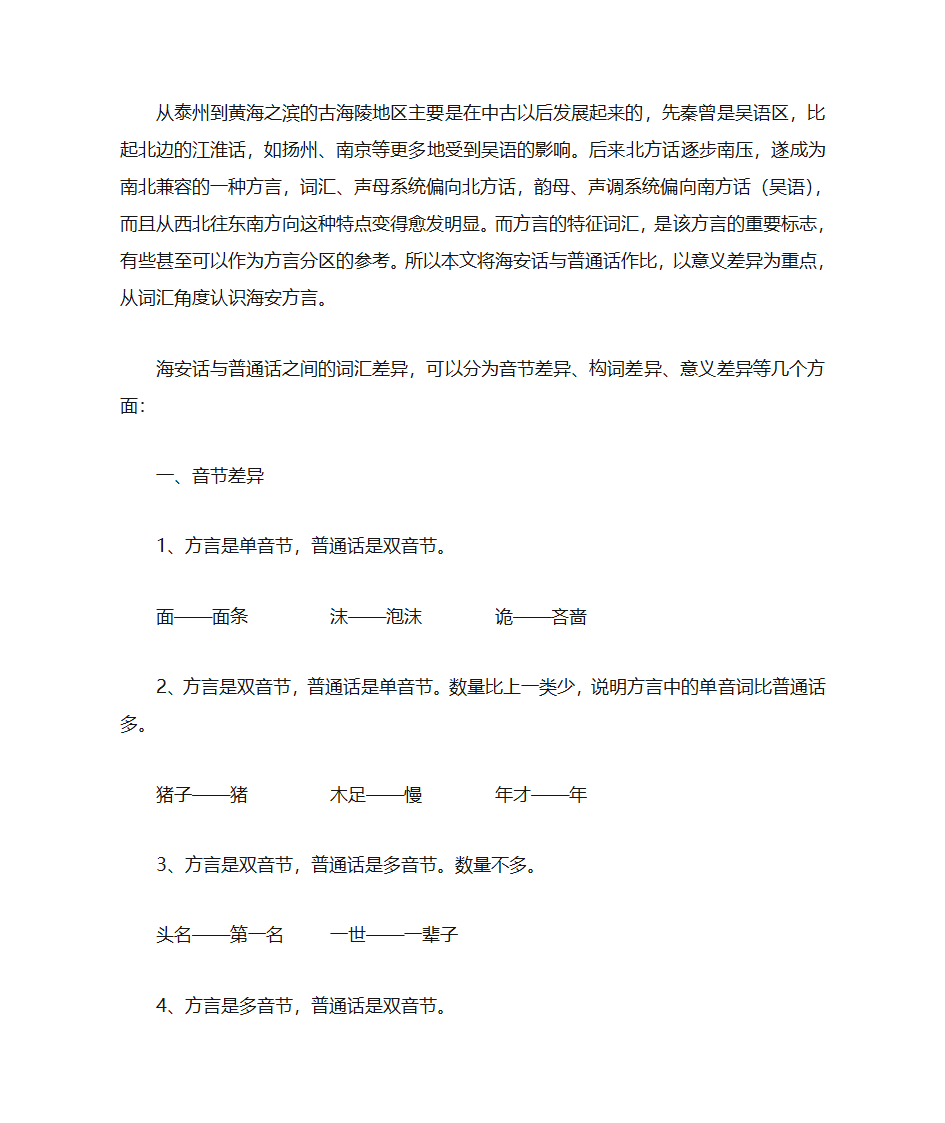 从泰州到黄海之滨的古海陵地区主要是在中古以后发展起来的，先秦曾是吴语区，比起北边的江淮话，如扬州、南京等更多地受到吴语的影响。后来北方话逐步南压，遂成为南北兼容的一种方言，词汇、声母系统偏向北方话，韵母、声调系统偏向南方话（吴语），而且从西北往东南方向这种特点变得愈发明显。而方言的特征词汇，是该方言的重要标志，有些甚至可以作为方言分区的参考。所以本文将海安话与普通话作比，以意义差异为重点，从词汇角度认识海安方言。

海安话与普通话之间的词汇差异，可以分为音节差异、构词差异、意义差异等几个方面：

一、音节差异

1、方言是单音节，普通话是双音节。

面——面条　　沫——泡沫　　诡——吝啬

2、方言是双音节，普通话是单音节。数量比上一类少，说明方言中的单音词比普通话多。

猪子——猪　　木足——慢　　年才——年

3、方言是双音节，普通话是多音节。数量不多。

头名——第一名　　一世——一辈子

4、方言是多音节，普通话是双音节。